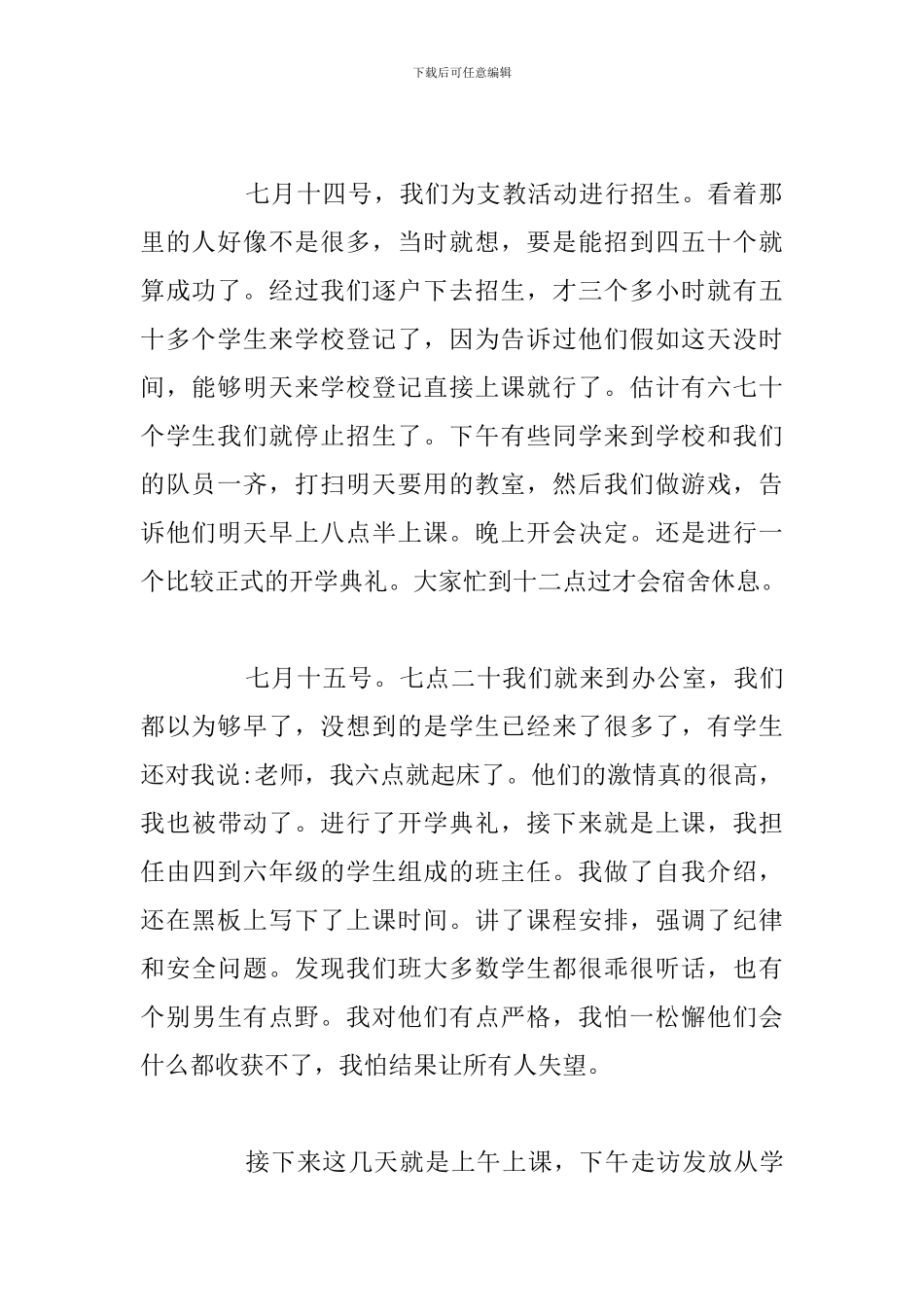 下载后可任意编辑

七月十四号，我们为支教活动进行招生。看着那里的人好像不是很多，当时就想，要是能招到四五十个就算成功了。经过我们逐户下去招生，才三个多小时就有五十多个学生来学校登记了，因为告诉过他们假如这天没时间，能够明天来学校登记直接上课就行了。估计有六七十个学生我们就停止招生了。下午有些同学来到学校和我们的队员一齐，打扫明天要用的教室，然后我们做游戏，告诉他们明天早上八点半上课。晚上开会决定。还是进行一个比较正式的开学典礼。大家忙到十二点过才会宿舍休息。

七月十五号。七点二十我们就来到办公室，我们都以为够早了，没想到的是学生已经来了很多了，有学生还对我说:老师，我六点就起床了。他们的激情真的很高，我也被带动了。进行了开学典礼，接下来就是上课，我担任由四到六年级的学生组成的班主任。我做了自我介绍，还在黑板上写下了上课时间。讲了课程安排，强调了纪律和安全问题。发现我们班大多数学生都很乖很听话，也有个别男生有点野。我对他们有点严格，我怕一松懈他们会什么都收获不了，我怕结果让所有人失望。

接下来这几天就是上午上课，下午走访发放从学